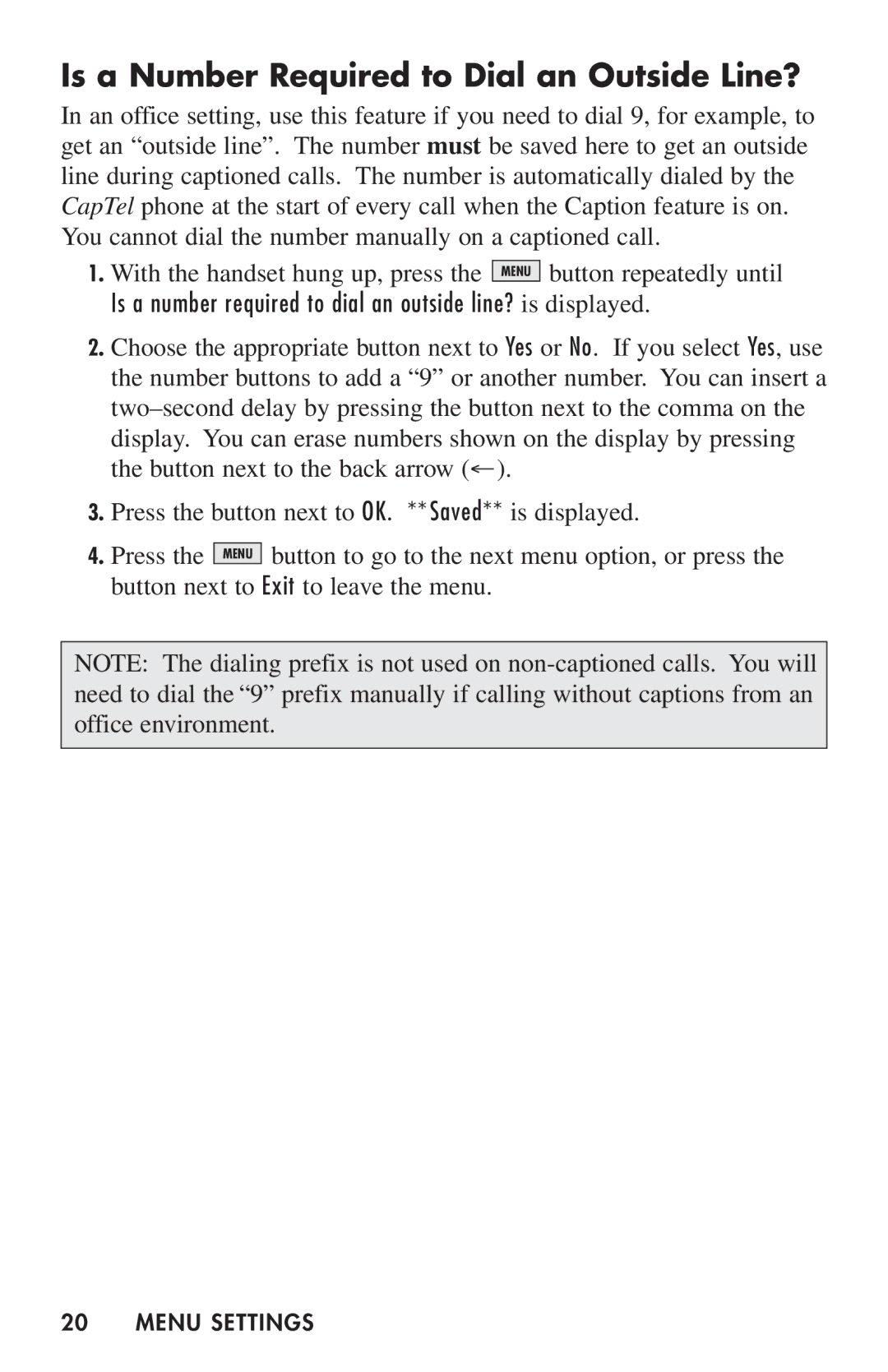 Is a Number Required to Dial an Outside Line?

In an office setting, use this feature if you need to dial 9, for example, to get an “outside line”. The number must be saved here to get an outside line during captioned calls. The number is automatically dialed by the CapTel phone at the start of every call when the Caption feature is on. You cannot dial the number manually on a captioned call.

1. With the handset hung up, press the MENU button repeatedly until Is a number required to dial an outside line? is displayed.

2. Choose the appropriate button next to Yes or No. If you select Yes, use the number buttons to add a “9” or another number. You can insert a two–second delay by pressing the button next to the comma on the display. You can erase numbers shown on the display by pressing the button next to the back arrow (←).

3. Press the button next to OK. **Saved** is displayed.

4. Press the MENU button to go to the next menu option, or press the button next to Exit to leave the menu.

NOTE: The dialing prefix is not used on non-captioned calls. You will need to dial the “9” prefix manually if calling without captions from an office environment.

20 MENU SETTINGS